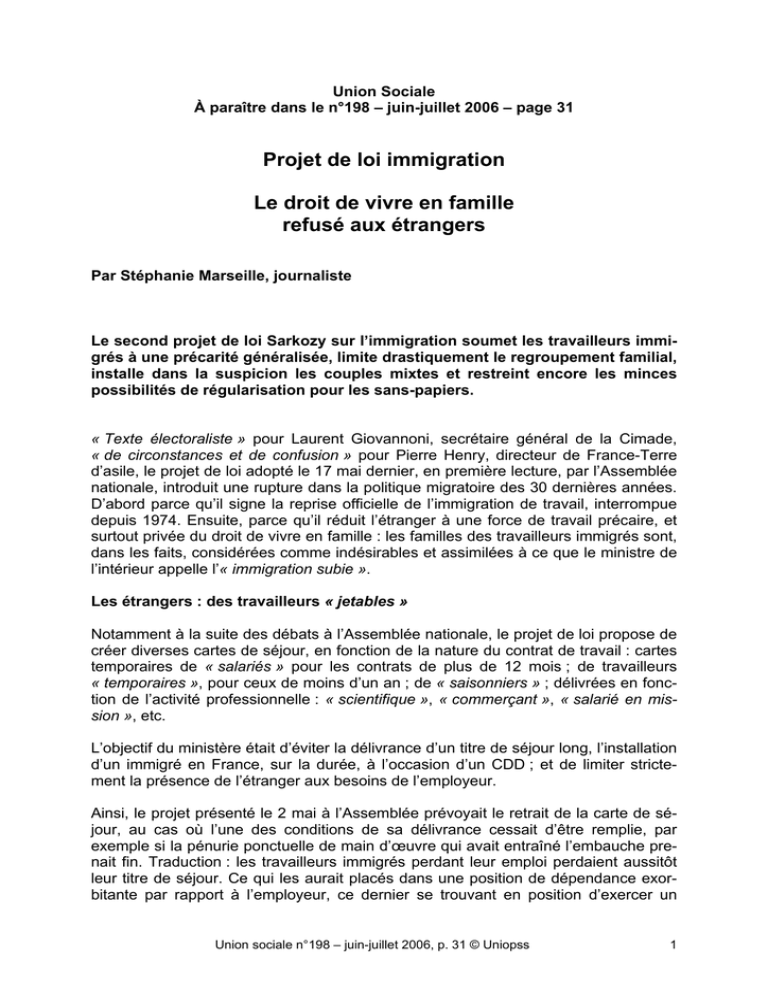 Union Sociale
À paraître dans le n°198 – juin-juillet 2006 – page 31

Projet de loi immigration

Le droit de vivre en famille
refusé aux étrangers

Par Stéphanie Marseille, journaliste

Le second projet de loi Sarkozy sur l'immigration soumet les travailleurs immigrés à une précarité généralisée, limite drastiquement le regroupement familial, installe dans la suspicion les couples mixtes et restreint encore les minces possibilités de régularisation pour les sans-papiers.

« Texte électoraliste » pour Laurent Giovannoni, secrétaire général de la Cimade, « de circonstances et de confusion » pour Pierre Henry, directeur de France-Terre d'asile, le projet de loi adopté le 17 mai dernier, en première lecture, par l'Assemblée nationale, introduit une rupture dans la politique migratoire des 30 dernières années. D'abord parce qu'il signe la reprise officielle de l'immigration de travail, interrompue depuis 1974. Ensuite, parce qu'il réduit l'étranger à une force de travail précaire, et surtout privée du droit de vivre en famille : les familles des travailleurs immigrés sont, dans les faits, considérées comme indésirables et assimilées à ce que le ministre de l'intérieur appelle l'« immigration subie ».

Les étrangers : des travailleurs « jetables »

Notamment à la suite des débats à l'Assemblée nationale, le projet de loi propose de créer diverses cartes de séjour, en fonction de la nature du contrat de travail : cartes temporaires de « salariés » pour les contrats de plus de 12 mois ; de travailleurs « temporaires », pour ceux de moins d'un an ; de « saisonniers » ; délivrées en fonction de l'activité professionnelle : « scientifique », « commerçant », « salarié en mission », etc.

L'objectif du ministère était d'éviter la délivrance d'un titre de séjour long, l'installation d'un immigré en France, sur la durée, à l'occasion d'un CDD ; et de limiter strictement la présence de l'étranger aux besoins de l'employeur.

Ainsi, le projet présenté le 2 mai à l'Assemblée prévoyait le retrait de la carte de séjour, au cas où l'une des conditions de sa délivrance cessait d'être remplie, par exemple si la pénurie ponctuelle de main d'œuvre qui avait entraîné l'embauche prenait fin. Traduction : les travailleurs immigrés perdant leur emploi perdaient aussitôt leur titre de séjour. Ce qui les aurait placés dans une position de dépendance exorbitante par rapport à l'employeur, ce dernier se trouvant en position d'exercer un

Union sociale n°198 – juin-juillet 2006, p. 31 © Uniopss 1